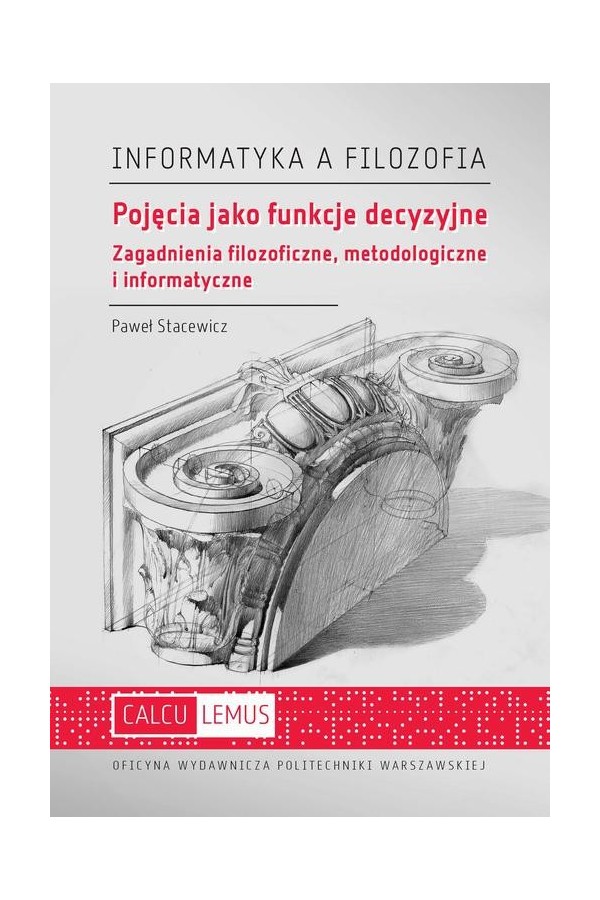 INFORMATYKA A FILOZOFIA

Pojęcia jako funkcje decyzyjne

Zagadnienia filozoficzne, metodologiczne i informatyczne

Paweł Stacewicz

CALCU LEMUS

OFICYNA WYDAWNICZA POLITECHNIKI WARSZAWSKIEJ